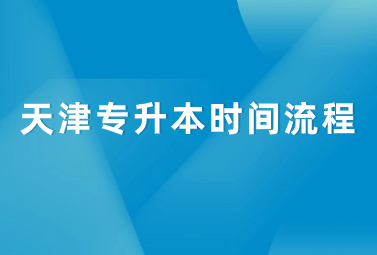 天津专升本时间流程